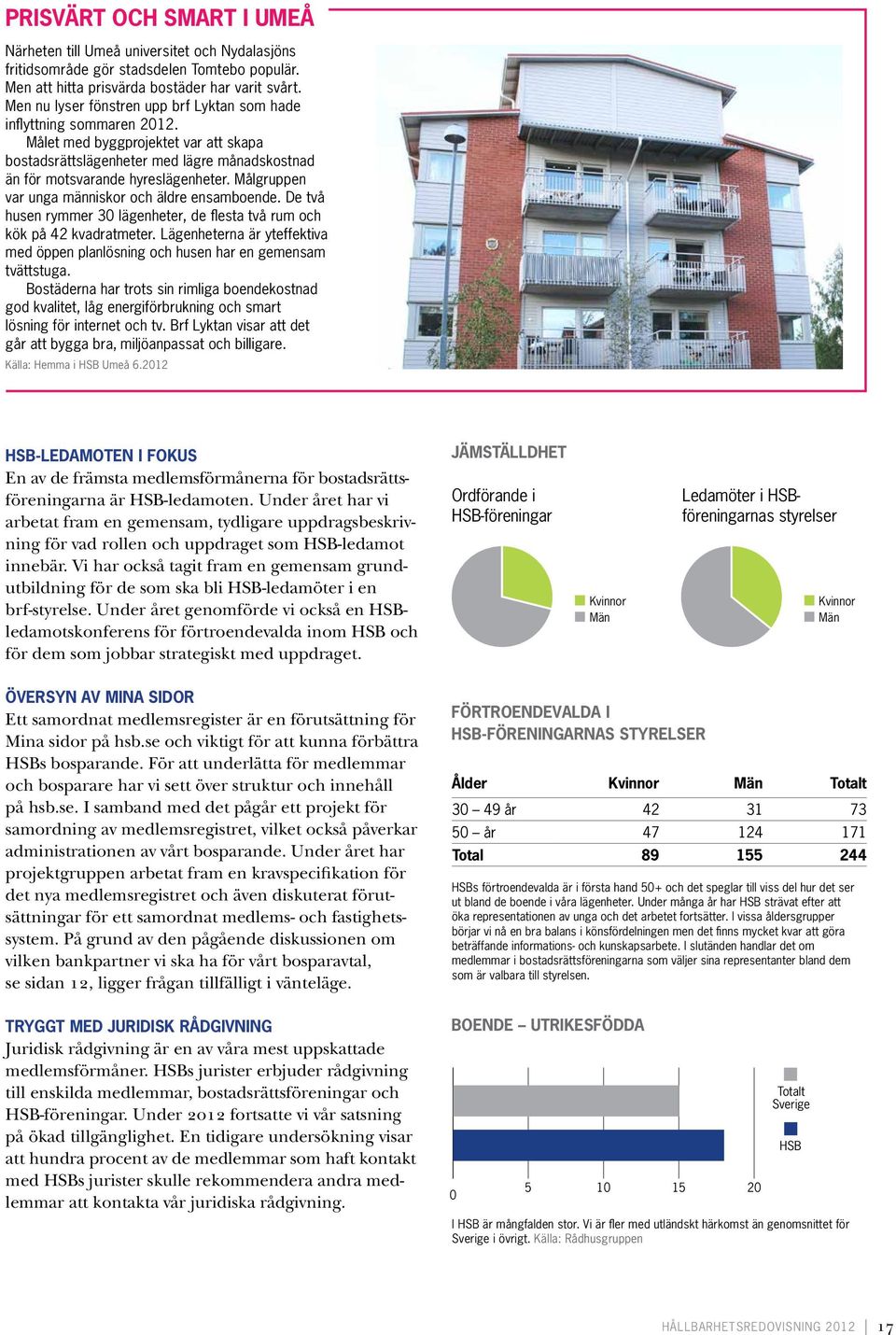 PRISVÄRT OCH SMART I UMEÅ

Närheten till Umeå universitet och Nydalasjöns fritidsområde gör stadsdelen Tomtebo populär. Men att hitta prisvärda bostäder har varit svårt. Men nu lyser fönstren upp brf Lyktan som hade inflyttning sommaren 2012.

Målet med byggprojektet var att skapa bostadsrättslägenheter med lägre månadskostnad än för motsvarande hyreslägenheter. Målgruppen var unga människor och äldre ensamboende. De två husen rymmer 30 lägenheter, de flesta två rum och kök på 42 kvadratmeter. Lägenheterna är yteffektiva med öppen planlösning och husen har en gemensam tvättstuga.

Bostäderna har trots sin rimliga boendekostnad god kvalitet, låg energiförbrukning och smart lösning för internet och tv. Brf Lyktan visar att det går att bygga bra, miljöanpassat och billigare.

Källa: Hemma i HSB Umeå 6.2012

HSB-LEDAMOTEN I FOKUS

En av de främsta medlemsförmånerna för bostadsrättsföreningarna är HSB-ledamoten. Under året har vi arbetat fram en gemensam, tydligare uppdragsbeskrivning för vad rollen och uppdraget som HSB-ledamot innebär. Vi har också tagit fram en gemensam grundutbildning för de som ska bli HSB-ledamöter i en brf-styrelse. Under året genomförde vi också en HSB-ledamotskonferens för förtroendevalda inom HSB och för dem som jobbar strategiskt med uppdraget.

ÖVERSYN AV MINA SIDOR

Ett samordnat medlemsregister är en förutsättning för Mina sidor på hsb.se och viktigt för att kunna förbättra HSBs bosparande. För att underlätta för medlemmar och bosparare har vi sett över struktur och innehåll på hsb.se. I samband med det pågår ett projekt för samordning av medlemsregistret, vilket också påverkar administrationen av vårt bosparande. Under året har projektgruppen arbetat fram en kravspecifikation för det nya medlemsregistret och även diskuterat förutsättningar för ett samordnat medlems- och fastighetssystem. På grund av den pågående diskussionen om vilken bankpartner vi ska ha för vårt bosparavtal, se sidan 12, ligger frågan tillfälligt i vänteläge.

TRYGGT MED JURIDISK RÅDGIVNING

Juridisk rådgivning är en av våra mest uppskattade medlemsförmåner. HSBs jurister erbjuder rådgivning till enskilda medlemmar, bostadsrättsföreningar och HSB-föreningar. Under 2012 fortsatte vi vår satsning på ökad tillgänglighet. En tidigare undersökning visar att hundra procent av de medlemmar som haft kontakt med HSBs jurister skulle rekommendera andra medlemmar att kontakta vår juridiska rådgivning.

JÄMSTÄLLDHET

Ordförande i HSB-föreningar

Kvinnor
Män

Ledamöter i HSB-föreningarnas styrelser

Kvinnor
Män

FÖRTROENDEVALDA I HSB-FÖRENINGARNAS STYRELSER

| Ålder | Kvinnor | Män | Totalt |
|---|---|---|---|
| 30 – 49 år | 42 | 31 | 73 |
| 50 – år | 47 | 124 | 171 |
| Total | 89 | 155 | 244 |

HSBs förtroendevalda är i första hand 50+ och det speglar till viss del hur det ser ut bland de boende i våra lägenheter. Under många år har HSB strävat efter att öka representationen av unga och det arbetet fortsätter. I vissa åldersgrupper börjar vi nå en bra balans i könsfördelningen men det finns mycket kvar att göra beträffande informations- och kunskapsarbete. I slutänden handlar det om medlemmar i bostadsrättsföreningarna som väljer sina representanter bland dem som är valbara till styrelsen.

BOENDE – UTRIKESFÖDDA

Totalt Sverige
HSB

0 5 10 15 20

I HSB är mångfalden stor. Vi är fler med utländskt härkomst än genomsnittet för Sverige i övrigt. Källa: Rådhusgruppen

HÅLLBARHETSREDOVISNING 2012 | 17